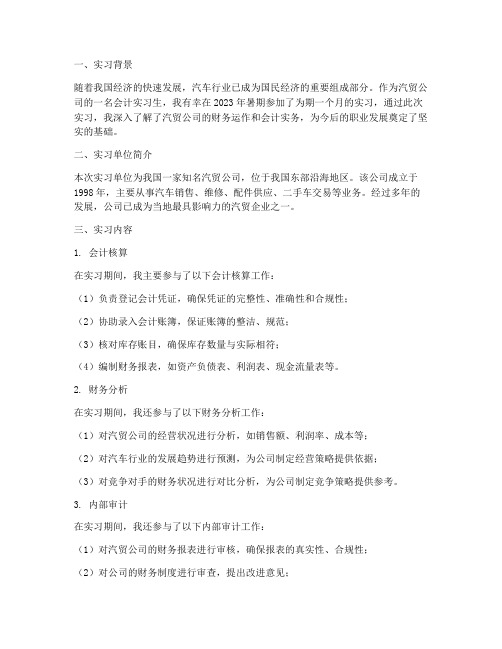 一、实习背景

随着我国经济的快速发展，汽车行业已成为国民经济的重要组成部分。作为汽贸公司的一名会计实习生，我有幸在2023年暑期参加了为期一个月的实习，通过此次实习，我深入了解了汽贸公司的财务运作和会计实务，为今后的职业发展奠定了坚实的基础。

二、实习单位简介

本次实习单位为我国一家知名汽贸公司，位于我国东部沿海地区。该公司成立于1998年，主要从事汽车销售、维修、配件供应、二手车交易等业务。经过多年的发展，公司已成为当地最具影响力的汽贸企业之一。

三、实习内容

1. 会计核算

在实习期间，我主要参与了以下会计核算工作：

（1）负责登记会计凭证，确保凭证的完整性、准确性和合规性；

（2）协助录入会计账簿，保证账簿的整洁、规范；

（3）核对库存账目，确保库存数量与实际相符；

（4）编制财务报表，如资产负债表、利润表、现金流量表等。

2. 财务分析

在实习期间，我还参与了以下财务分析工作：

（1）对汽贸公司的经营状况进行分析，如销售额、利润率、成本等；

（2）对汽车行业的发展趋势进行预测，为公司制定经营策略提供依据；

（3）对竞争对手的财务状况进行对比分析，为公司制定竞争策略提供参考。

3. 内部审计

在实习期间，我还参与了以下内部审计工作：

（1）对汽贸公司的财务报表进行审核，确保报表的真实性、合规性；

（2）对公司的财务制度进行审查，提出改进意见；